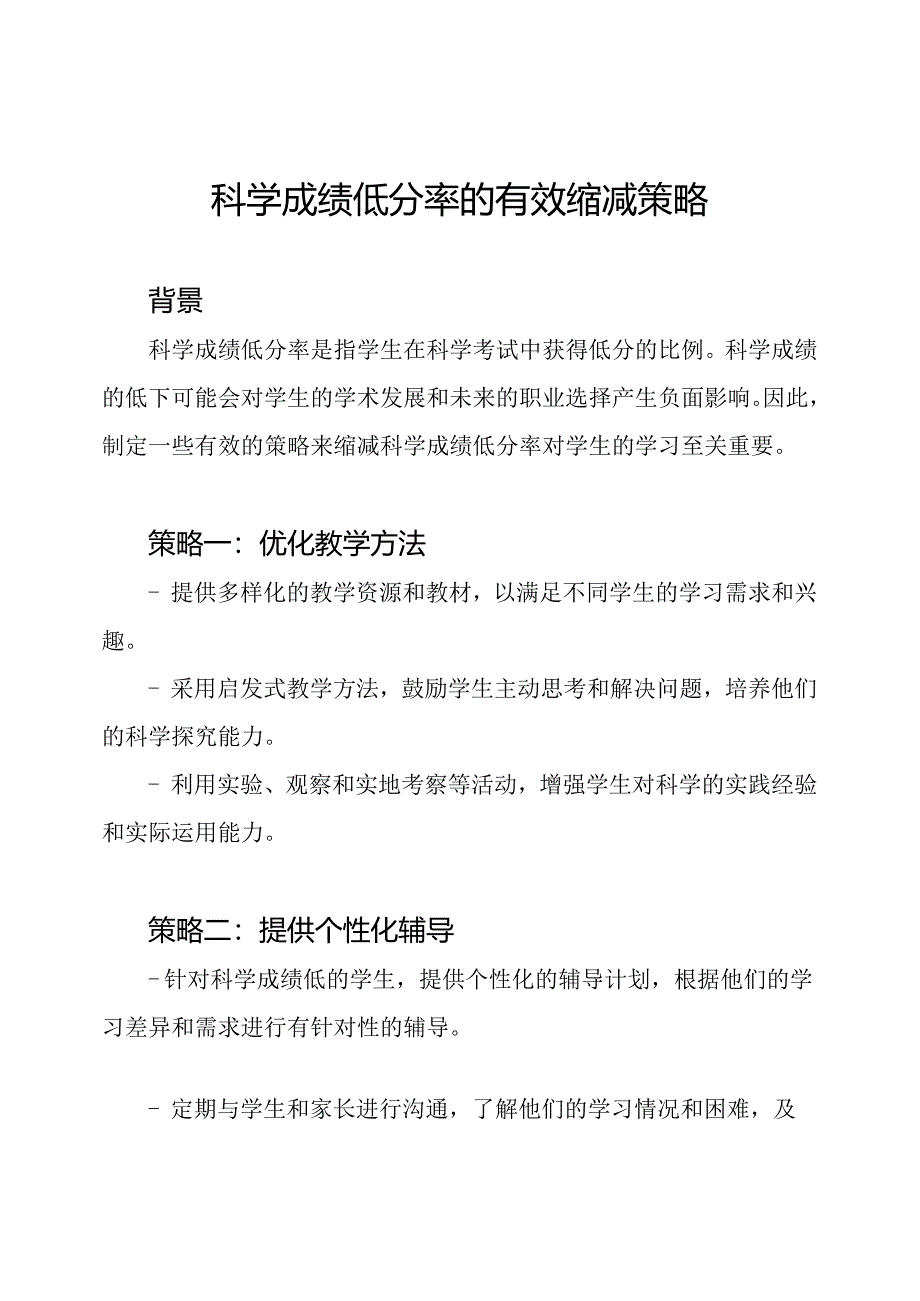 科学成绩低分率的有效缩减策略

背景

科学成绩低分率是指学生在科学考试中获得低分的比例。科学成绩的低下可能会对学生的学术发展和未来的职业选择产生负面影响。因此，制定一些有效的策略来缩减科学成绩低分率对学生的学习至关重要。

策略一：优化教学方法

- 提供多样化的教学资源和教材，以满足不同学生的学习需求和兴趣。

- 采用启发式教学方法，鼓励学生主动思考和解决问题，培养他们的科学探究能力。

- 利用实验、观察和实地考察等活动，增强学生对科学的实践经验和实际运用能力。

策略二：提供个性化辅导

- 针对科学成绩低的学生，提供个性化的辅导计划，根据他们的学习差异和需求进行有针对性的辅导。

- 定期与学生和家长进行沟通，了解他们的学习情况和困难，及